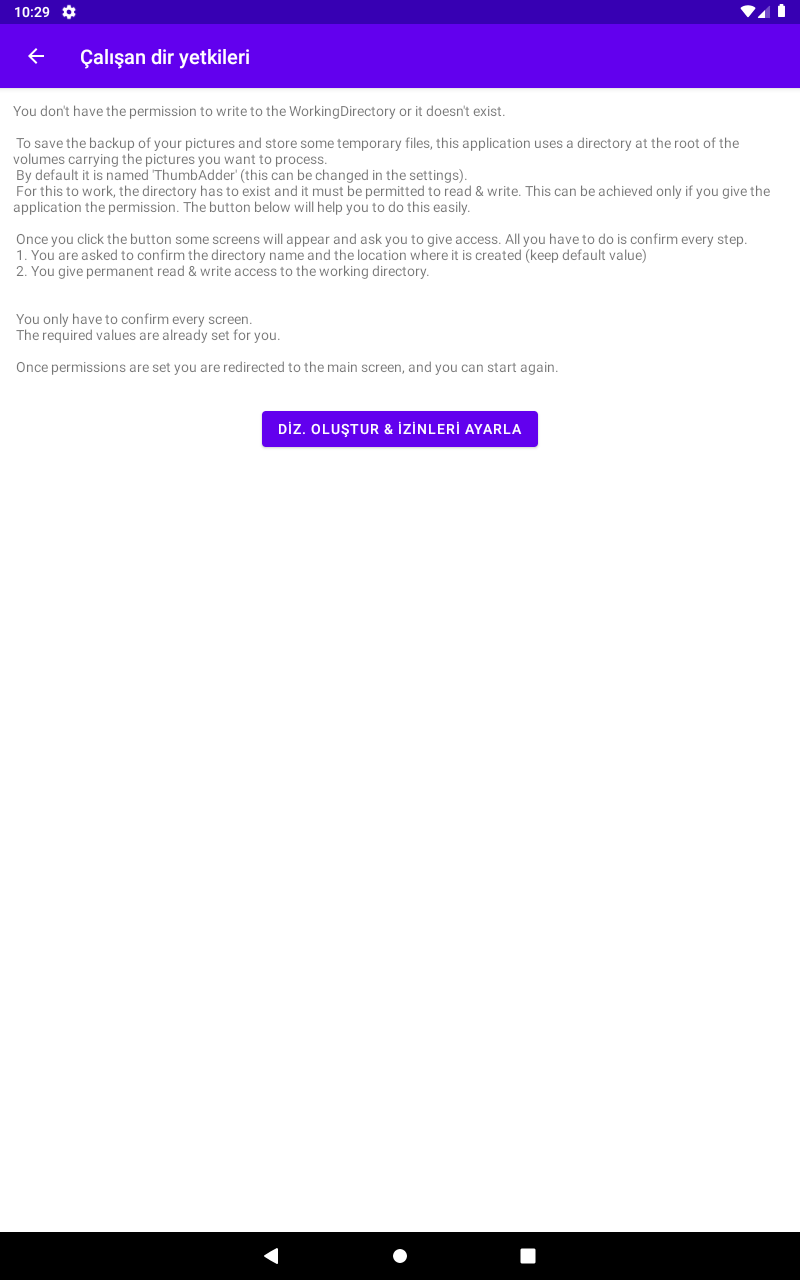 10:29

Çalışan dir yetkileri

You don't have the permission to write to the WorkingDirectory or it doesn't exist.

To save the backup of your pictures and store some temporary files, this application uses a directory at the root of the volumes carrying the pictures you want to process.
By default it is named 'ThumbAdder' (this can be changed in the settings).
For this to work, the directory has to exist and it must be permitted to read & write. This can be achieved only if you give the application the permission. The button below will help you to do this easily.

Once you click the button some screens will appear and ask you to give access. All you have to do is confirm every step.
1. You are asked to confirm the directory name and the location where it is created (keep default value)
2. You give permanent read & write access to the working directory.

You only have to confirm every screen.
The required values are already set for you.

Once permissions are set you are redirected to the main screen, and you can start again.

DİZ. OLUŞTUR & İZİNLERİ AYARLA